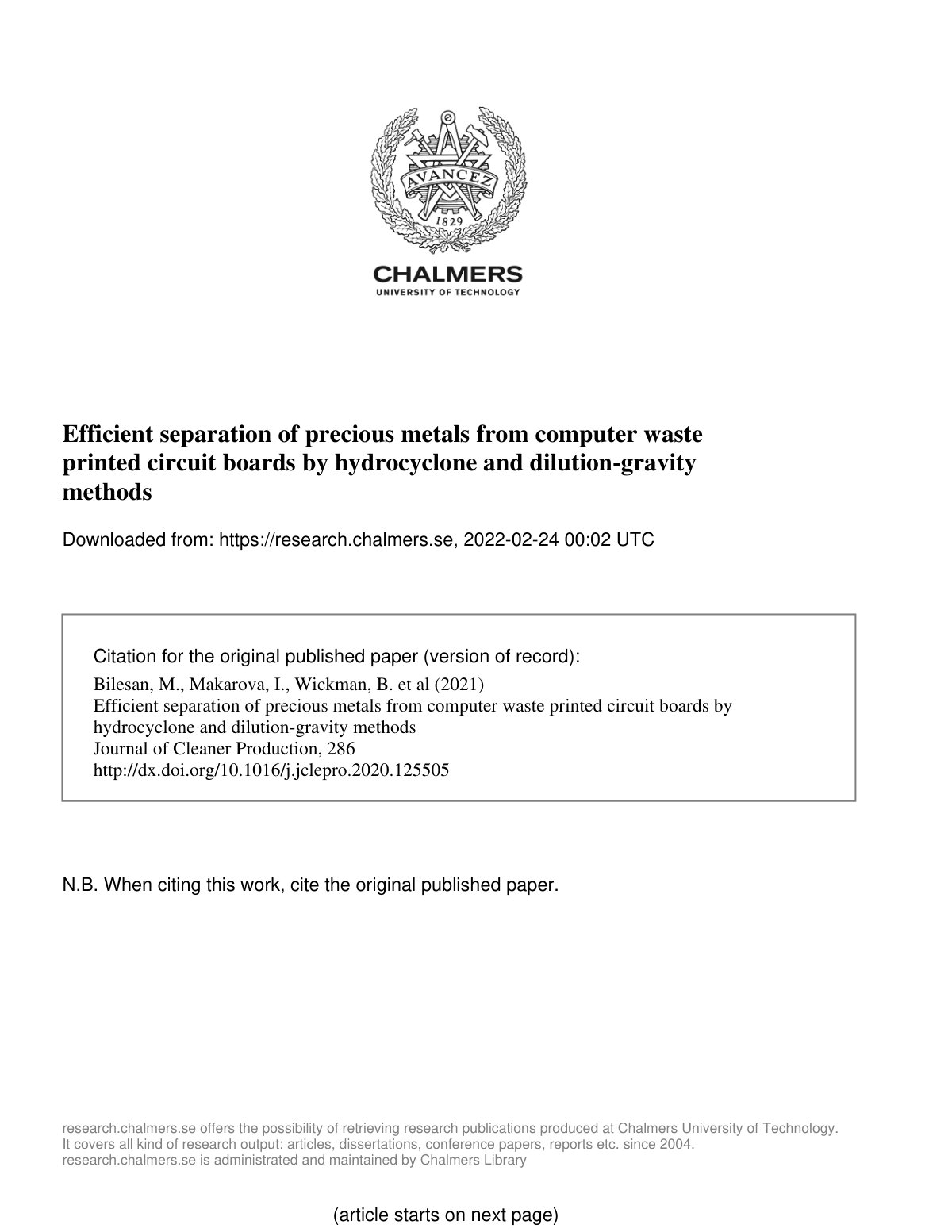 AVANCEZ
1829
CHALMERS
UNIVERSITY OF TECHNOLOGY

Efficient separation of precious metals from computer waste printed circuit boards by hydrocyclone and dilution-gravity methods

Downloaded from: https://research.chalmers.se, 2022-02-24 00:02 UTC

Citation for the original published paper (version of record):
Bilesan, M., Makarova, I., Wickman, B. et al (2021)
Efficient separation of precious metals from computer waste printed circuit boards by hydrocyclone and dilution-gravity methods
Journal of Cleaner Production, 286
http://dx.doi.org/10.1016/j.jclepro.2020.125505

N.B. When citing this work, cite the original published paper.

research.chalmers.se offers the possibility of retrieving research publications produced at Chalmers University of Technology. It covers all kind of research output: articles, dissertations, conference papers, reports etc. since 2004. research.chalmers.se is administrated and maintained by Chalmers Library

(article starts on next page)